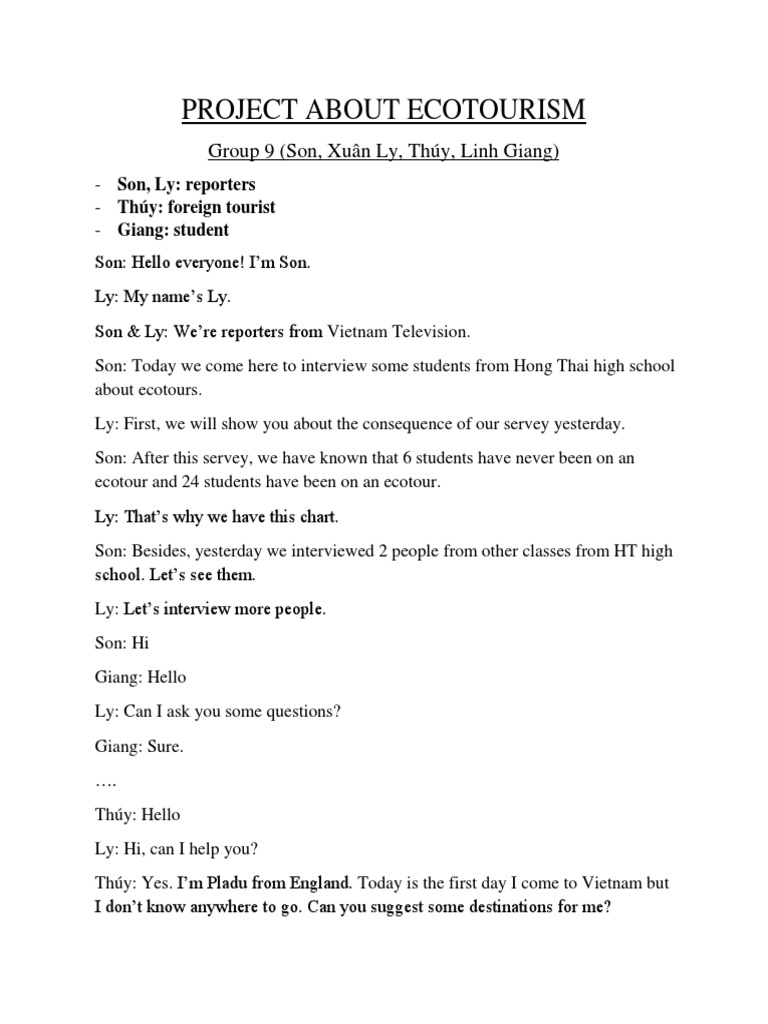 PROJECT ABOUT ECOTOURISM

Group 9 (Son, Xuân Ly, Thúy, Linh Giang)

- Son, Ly: reporters
- Thúy: foreign tourist
- Giang: student

Son: Hello everyone! I'm Son.

Ly: My name's Ly.

Son & Ly: We're reporters from Vietnam Television.

Son: Today we come here to interview some students from Hong Thai high school about ecotours.

Ly: First, we will show you about the consequence of our servey yesterday.

Son: After this servey, we have known that 6 students have never been on an ecotour and 24 students have been on an ecotour.

Ly: That's why we have this chart.

Son: Besides, yesterday we interviewed 2 people from other classes from HT high school. Let's see them.

Ly: Let's interview more people.

Son: Hi

Giang: Hello

Ly: Can I ask you some questions?

Giang: Sure.

….

Thúy: Hello

Ly: Hi, can I help you?

Thúy: Yes. I'm Pladu from England. Today is the first day I come to Vietnam but I don't know anywhere to go. Can you suggest some destinations for me?